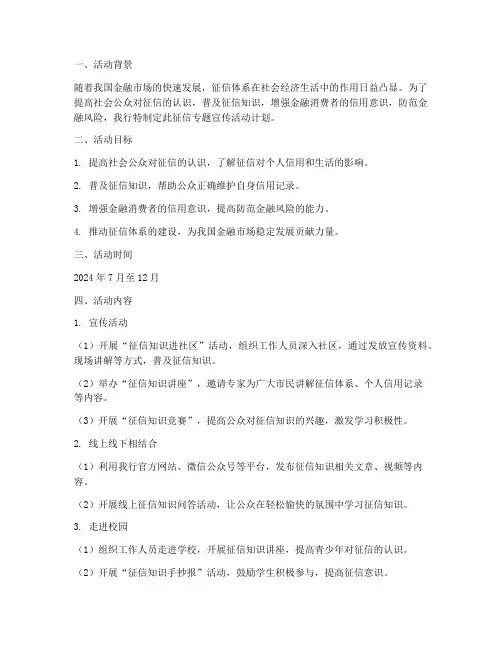 一、活动背景

随着我国金融市场的快速发展，征信体系在社会经济生活中的作用日益凸显。为了提高社会公众对征信的认识，普及征信知识，增强金融消费者的信用意识，防范金融风险，我行特制定此征信专题宣传活动计划。

二、活动目标

1. 提高社会公众对征信的认识，了解征信对个人信用和生活的影响。

2. 普及征信知识，帮助公众正确维护自身信用记录。

3. 增强金融消费者的信用意识，提高防范金融风险的能力。

4. 推动征信体系的建设，为我国金融市场稳定发展贡献力量。

三、活动时间

2024 年 7 月至 12 月

四、活动内容

1. 宣传活动

（1）开展“征信知识进社区”活动，组织工作人员深入社区，通过发放宣传资料、现场讲解等方式，普及征信知识。

（2）举办“征信知识讲座”，邀请专家为广大市民讲解征信体系、个人信用记录等内容。

（3）开展“征信知识竞赛”，提高公众对征信知识的兴趣，激发学习积极性。

2. 线上线下相结合

（1）利用我行官方网站、微信公众号等平台，发布征信知识相关文章、视频等内容。

（2）开展线上征信知识问答活动，让公众在轻松愉快的氛围中学习征信知识。

3. 走进校园

（1）组织工作人员走进学校，开展征信知识讲座，提高青少年对征信的认识。

（2）开展“征信知识手抄报”活动，鼓励学生积极参与，提高征信意识。